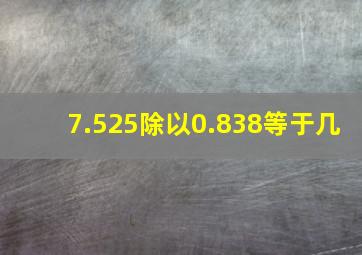 7.525除以0.838等于几